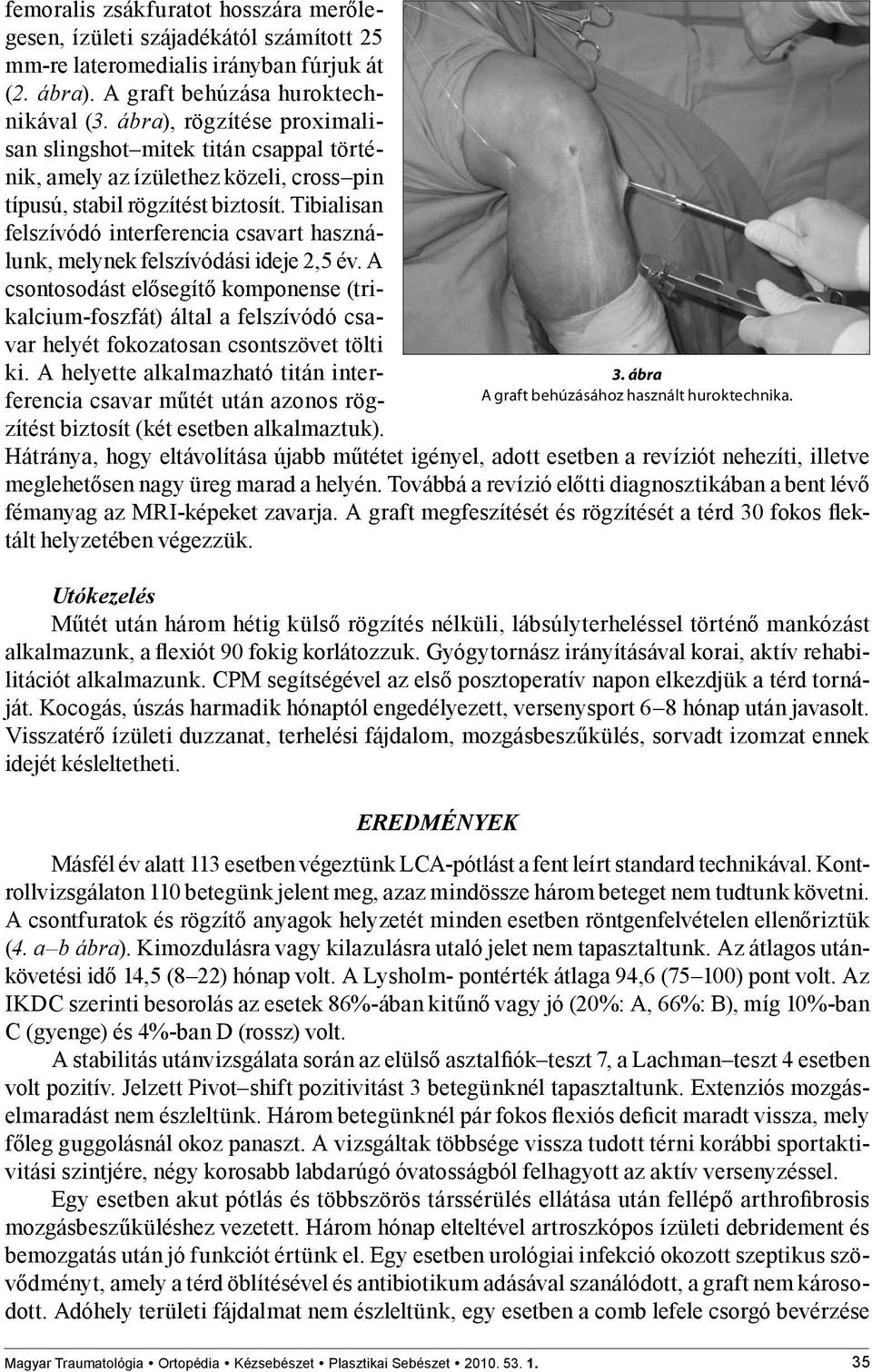 femoralis zsákfuratot hosszára merőlegesen, ízületi szájadékától számított 25 mm-re lateromedialis irányban fúrjuk át (2. ábra). A graft behúzása huroktechnikával (3. ábra), rögzítése proximalisan slingshot–mitek titán csappal történik, amely az ízülethez közeli, cross–pin típusú, stabil rögzítést biztosít. Tibialisan felszívódó interferencia csavart használunk, melynek felszívódási ideje 2,5 év. A csontosodást elősegítő komponense (trikalcium-foszfát) által a felszívódó csavar helyét fokozatosan csontszövet tölti ki. A helyette alkalmazható titán interferencia csavar műtét után azonos rögzítést biztosít (két esetben alkalmaztuk). Hátránya, hogy eltávolítása újabb műtétet igényel, adott esetben a revíziót nehezíti, illetve meglehetősen nagy üreg marad a helyén. Továbbá a revízió előtti diagnosztikában a bent lévő fémanyag az MRI-képeket zavarja. A graft megfeszítését és rögzítését a térd 30 fokos flektált helyzetében végezzük.

3. ábra
A graft behúzásához használt huroktechnika.

Utókezelés
Műtét után három hétig külső rögzítés nélküli, lábsúlyterheléssel történő mankózást alkalmazunk, a flexiót 90 fokig korlátozzuk. Gyógytornász irányításával korai, aktív rehabilitációt alkalmazunk. CPM segítségével az első posztoperatív napon elkezdjük a térd tornáját. Kocogás, úszás harmadik hónaptól engedélyezett, versenysport 6–8 hónap után javasolt. Visszatérő ízületi duzzanat, terhelési fájdalom, mozgásbeszűkülés, sorvadt izomzat ennek idejét késleltetheti.

EREDMÉNYEK

Másfél év alatt 113 esetben végeztünk LCA-pótlást a fent leírt standard technikával. Kontrollvizsgálaton 110 betegünk jelent meg, azaz mindössze három beteget nem tudtunk követni. A csontfuratok és rögzítő anyagok helyzetét minden esetben röntgenfelvételen ellenőriztük (4. a–b ábra). Kimozdulásra vagy kilazulásra utaló jelet nem tapasztaltunk. Az átlagos utánkövetési idő 14,5 (8–22) hónap volt. A Lysholm- pontérték átlaga 94,6 (75–100) pont volt. Az IKDC szerinti besorolás az esetek 86%-ában kitűnő vagy jó (20%: A, 66%: B), míg 10%-ban C (gyenge) és 4%-ban D (rossz) volt.

A stabilitás utánvizsgálata során az elülső asztalfiók–teszt 7, a Lachman–teszt 4 esetben volt pozitív. Jelzett Pivot–shift pozitivitást 3 betegünknél tapasztaltunk. Extenziós mozgáselmaradást nem észleltünk. Három betegünknél pár fokos flexiós deficit maradt vissza, mely főleg guggolásnál okoz panaszt. A vizsgáltak többsége vissza tudott térni korábbi sportaktivitási szintjére, négy korosabb labdarúgó óvatosságból felhagyott az aktív versenyzéssel.

Egy esetben akut pótlás és többszörös társsérülés ellátása után fellépő arthrofibrosis mozgásbeszűküléshez vezetett. Három hónap elteltével artroszkópos ízületi debridement és bemozgatás után jó funkciót értünk el. Egy esetben urológiai infekció okozott szeptikus szövődményt, amely a térd öblítésével és antibiotikum adásával szanálódott, a graft nem károsodott. Adóhely területi fájdalmat nem észleltünk, egy esetben a comb lefele csorgó bevérzése

Magyar Traumatológia • Ortopédia • Kézsebészet • Plasztikai Sebészet • 2010. 53. 1.
35